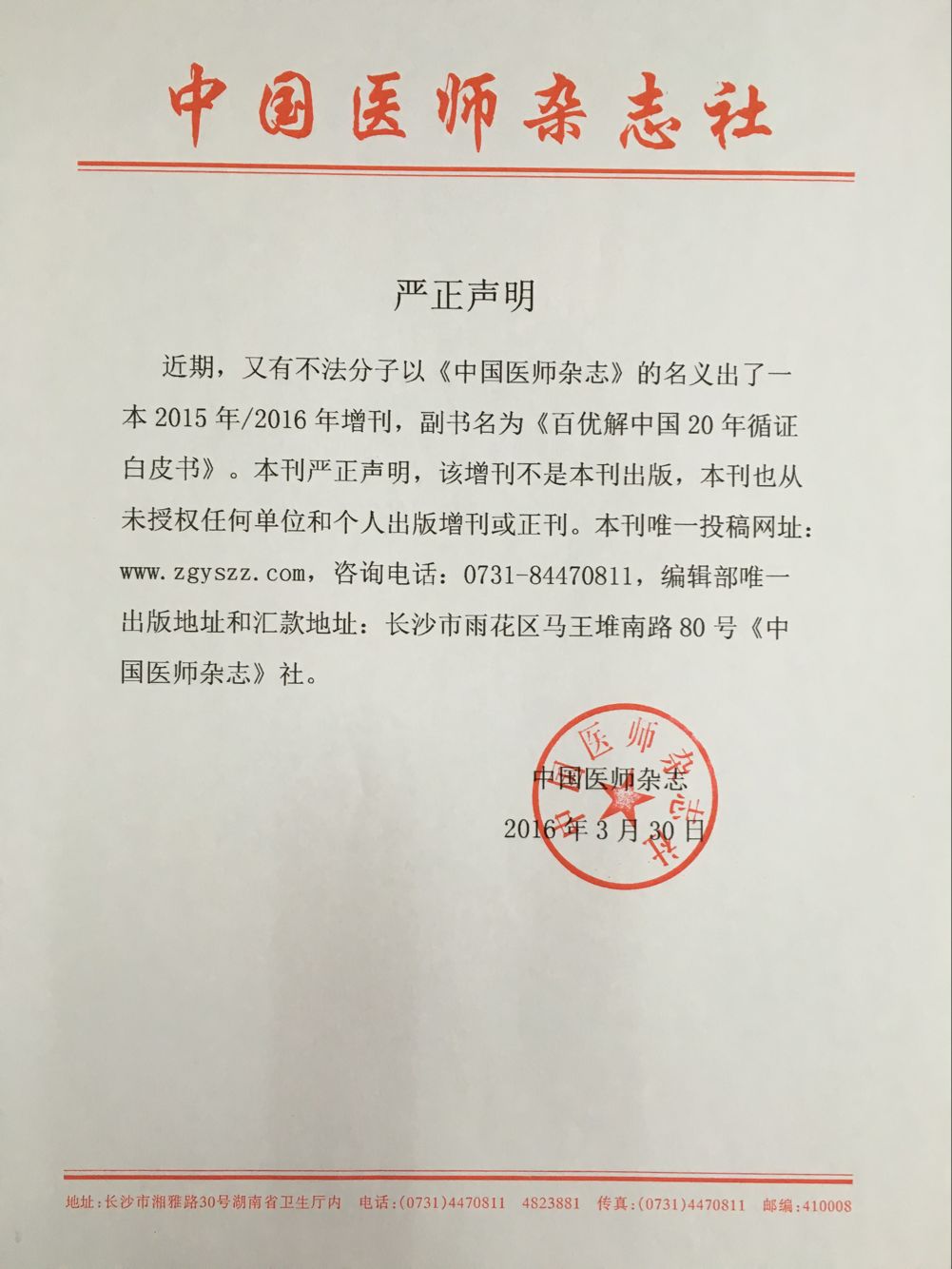 中国医师杂志社

严正声明

近期，又有不法分子以《中国医师杂志》的名义出了一本 2015 年/2016 年增刊，副书名为《百优解中国 20 年循证白皮书》。本刊严正声明，该增刊不是本刊出版，本刊也从未授权任何单位和个人出版增刊或正刊。本刊唯一投稿网址：www.zgyszz.com，咨询电话：0731-84470811，编辑部唯一出版地址和汇款地址：长沙市雨花区马王堆南路 80 号《中国医师杂志》社。

中国医师杂志社

中国医师杂志
2016 年 3 月 30 日

地址：长沙市湘雅路30号湖南省卫生厅内　电话：(0731)4470811　4823881　传真：(0731)4470811　邮编：410008